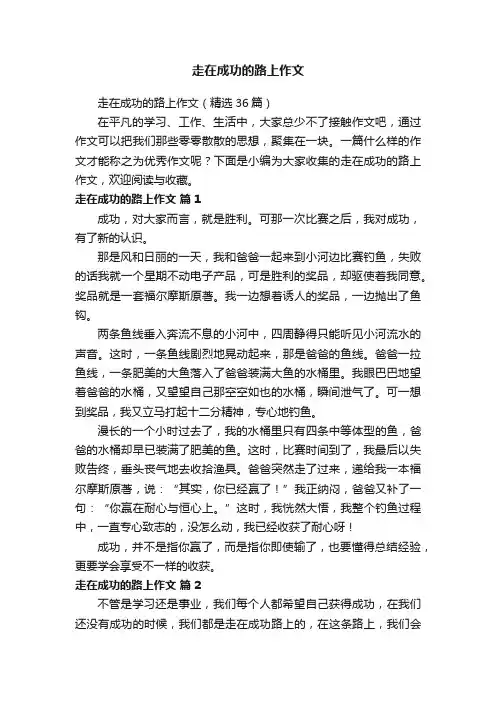 走在成功的路上作文

走在成功的路上作文（精选 36 篇）

在平凡的学习、工作、生活中，大家总少不了接触作文吧，通过作文可以把我们那些零零散散的思想，聚集在一块。一篇什么样的作文才能称之为优秀作文呢？下面是小编为大家收集的走在成功的路上作文，欢迎阅读与收藏。

走在成功的路上作文 篇 1

成功，对大家而言，就是胜利。可那一次比赛之后，我对成功，有了新的认识。

那是风和日丽的一天，我和爸爸一起来到小河边比赛钓鱼，失败的话我就一个星期不动电子产品，可是胜利的奖品，却驱使着我同意。奖品就是一套福尔摩斯原著。我一边想着诱人的奖品，一边抛出了鱼钩。

两条鱼线垂入奔流不息的小河中，四周静得只能听见小河流水的声音。这时，一条鱼线剧烈地晃动起来，那是爸爸的鱼线。爸爸一拉鱼线，一条肥美的大鱼落入了爸爸装满大鱼的水桶里。我眼巴巴地望着爸爸的水桶，又望望自己那空空如也的水桶，瞬间泄气了。可一想到奖品，我又立马打起十二分精神，专心地钓鱼。

漫长的一个小时过去了，我的水桶里只有四条中等体型的鱼，爸爸的水桶却早已装满了肥美的鱼。这时，比赛时间到了，我最后以失败告终，垂头丧气地去收拾渔具。爸爸突然走了过来，递给我一本福尔摩斯原著，说：“其实，你已经赢了！”我正纳闷，爸爸又补了一句：“你赢在耐心与恒心上。”这时，我恍然大悟，我整个钓鱼过程中，一直专心致志的，没怎么动，我已经收获了耐心呀！

成功，并不是指你赢了，而是指你即使输了，也要懂得总结经验，更要学会享受不一样的收获。

走在成功的路上作文 篇 2

不管是学习还是事业，我们每个人都希望自己获得成功，在我们还没有成功的时候，我们都是走在成功路上的，在这条路上，我们会